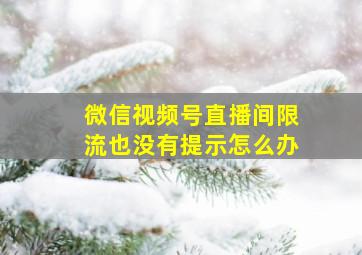 微信视频号直播间限流也没有提示怎么办